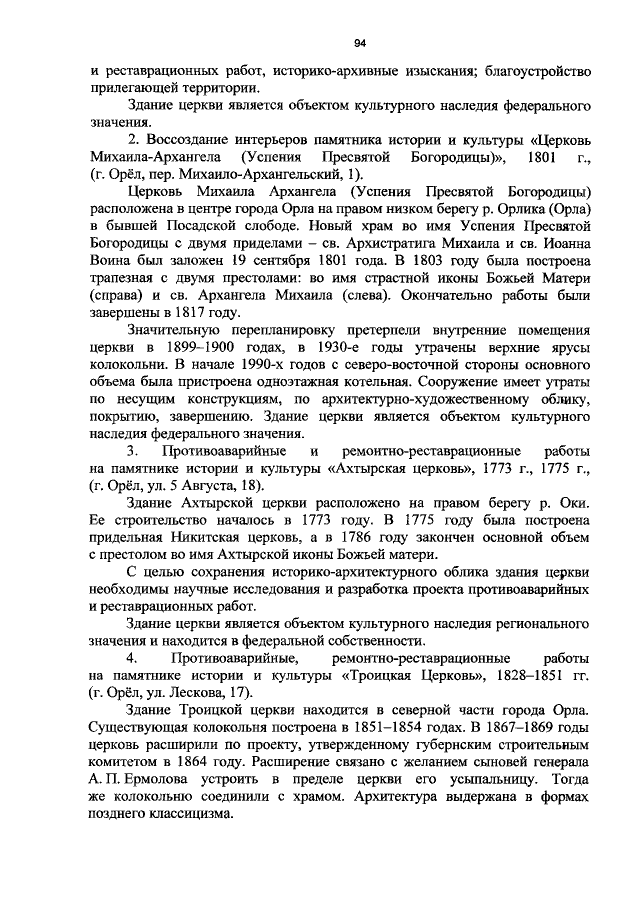 94

и реставрационных работ, историко-архивные изыскания; благоустройство прилегающей территории.

Здание церкви является объектом культурного наследия федерального значения.

2. Воссоздание интерьеров памятника истории и культуры «Церковь Михаила-Архангела (Успения Пресвятой Богородицы)», 1801 г., (г. Орёл, пер. Михаило-Архангельский, 1).

Церковь Михаила Архангела (Успения Пресвятой Богородицы) расположена в центре города Орла на правом низком берегу р. Орлика (Орла) в бывшей Посадской слободе. Новый храм во имя Успения Пресвятой Богородицы с двумя приделами – св. Архистратига Михаила и св. Иоанна Воина был заложен 19 сентября 1801 года. В 1803 году была построена трапезная с двумя престолами: во имя страстной иконы Божьей Матери (справа) и св. Архангела Михаила (слева). Окончательно работы были завершены в 1817 году.

Значительную перепланировку претерпели внутренние помещения церкви в 1899–1900 годах, в 1930-е годы утрачены верхние ярусы колокольни. В начале 1990-х годов с северо-восточной стороны основного объема была пристроена одноэтажная котельная. Сооружение имеет утраты по несущим конструкциям, по архитектурно-художественному облику, покрытию, завершению. Здание церкви является объектом культурного наследия федерального значения.

3. Противоаварийные и ремонтно-реставрационные работы на памятнике истории и культуры «Ахтырская церковь», 1773 г., 1775 г., (г. Орёл, ул. 5 Августа, 18).

Здание Ахтырской церкви расположено на правом берегу р. Оки. Ее строительство началось в 1773 году. В 1775 году была построена придельная Никитская церковь, а в 1786 году закончен основной объем с престолом во имя Ахтырской иконы Божьей матери.

С целью сохранения историко-архитектурного облика здания церкви необходимы научные исследования и разработка проекта противоаварийных и реставрационных работ.

Здание церкви является объектом культурного наследия регионального значения и находится в федеральной собственности.

4. Противоаварийные, ремонтно-реставрационные работы на памятнике истории и культуры «Троицкая Церковь», 1828–1851 гг. (г. Орёл, ул. Лескова, 17).

Здание Троицкой церкви находится в северной части города Орла. Существующая колокольня построена в 1851–1854 годах. В 1867–1869 годы церковь расширили по проекту, утвержденному губернским строительным комитетом в 1864 году. Расширение связано с желанием сыновей генерала А. П. Ермолова устроить в пределе церкви его усыпальницу. Тогда же колокольню соединили с храмом. Архитектура выдержана в формах позднего классицизма.